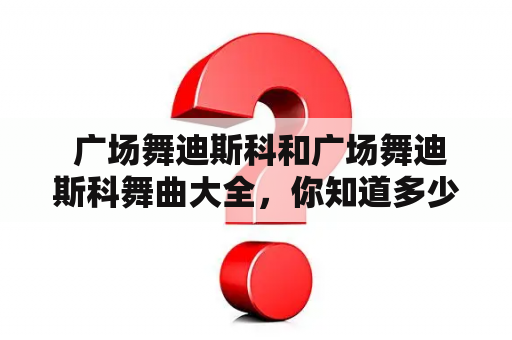 广场舞迪斯科和广场舞迪斯科舞曲大全，你知道多少